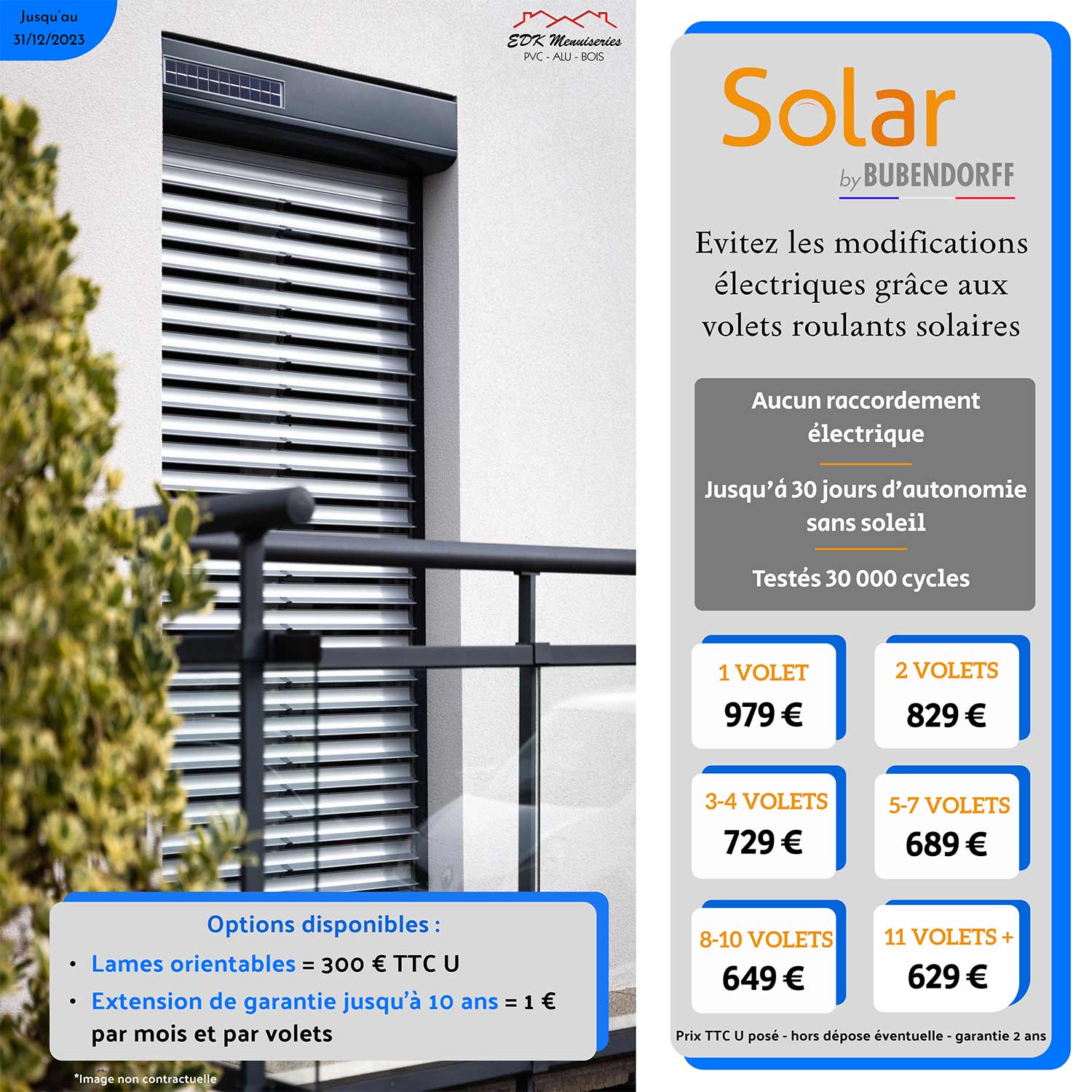 Jusqu'au
31/12/2023

EDK Menuiseries
PVC - ALU - BOIS

Options disponibles :

• Lames orientables = 300 € TTC U
• Extension de garantie jusqu'à 10 ans = 1 € par mois et par volets

*Image non contractuelle

Solar
by BUBENDORFF

Evitez les modifications électriques grâce aux volets roulants solaires

Aucun raccordement électrique

Jusqu'á 30 jours d'autonomie sans soleil

Testés 30 000 cycles

1 VOLET
979 €

2 VOLETS
829 €

3-4 VOLETS
729 €

5-7 VOLETS
689 €

8-10 VOLETS
649 €

11 VOLETS +
629 €

Prix TTC U posé - hors dépose éventuelle - garantie 2 ans